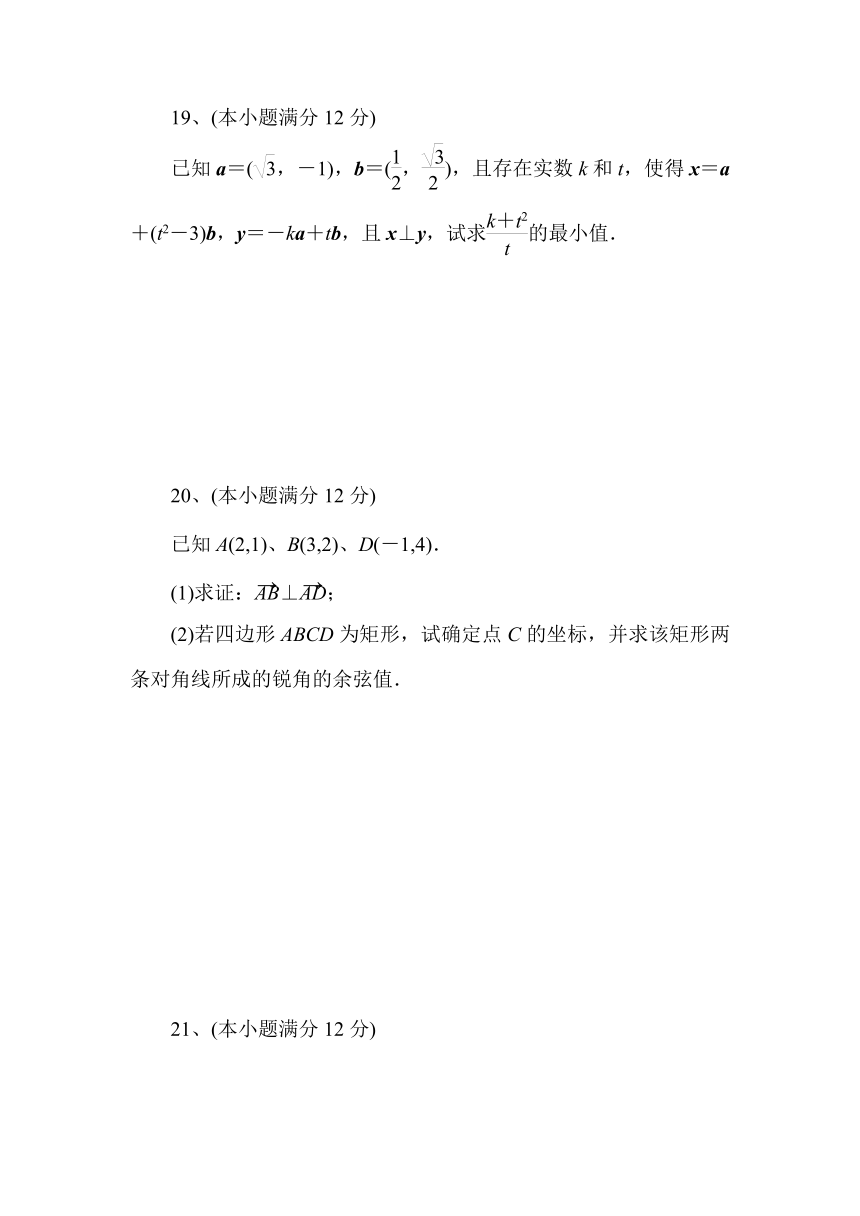 19、(本小题满分 12 分)

已知 $\boldsymbol{a}=(\sqrt{3}，-1)$，$\boldsymbol{b}=(\frac{1}{2}，\frac{\sqrt{3}}{2})$，且存在实数 $k$ 和 $t$，使得 $\boldsymbol{x}=\boldsymbol{a}+(t^2-3)\boldsymbol{b}$，$\boldsymbol{y}=-k\boldsymbol{a}+t\boldsymbol{b}$，且 $\boldsymbol{x}\perp\boldsymbol{y}$，试求$\frac{k+t^2}{t}$的最小值．

20、(本小题满分 12 分)

已知 $A(2,1)$、$B(3,2)$、$D(-1,4)$．

(1)求证：$\overrightarrow{AB}\perp\overrightarrow{AD}$；

(2)若四边形 $ABCD$ 为矩形，试确定点 $C$ 的坐标，并求该矩形两条对角线所成的锐角的余弦值．

21、(本小题满分 12 分)